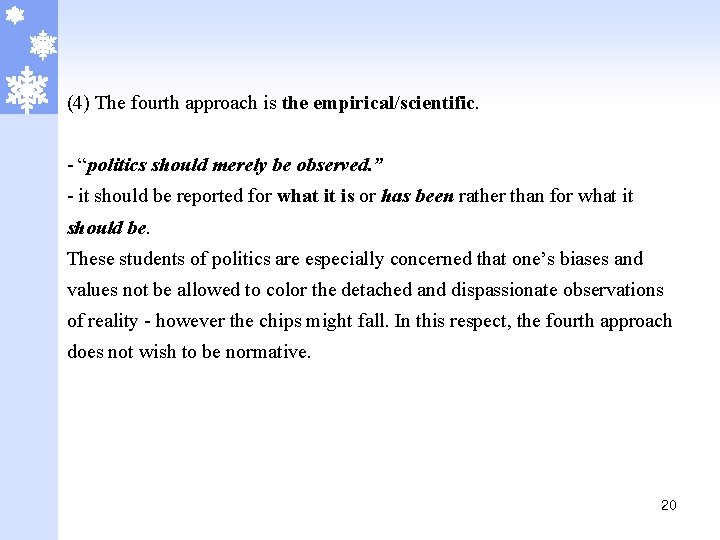 (4) The fourth approach is the empirical/scientific.

- “politics should merely be observed.”
- it should be reported for what it is or has been rather than for what it should be.
These students of politics are especially concerned that one’s biases and values not be allowed to color the detached and dispassionate observations of reality - however the chips might fall. In this respect, the fourth approach does not wish to be normative.

20